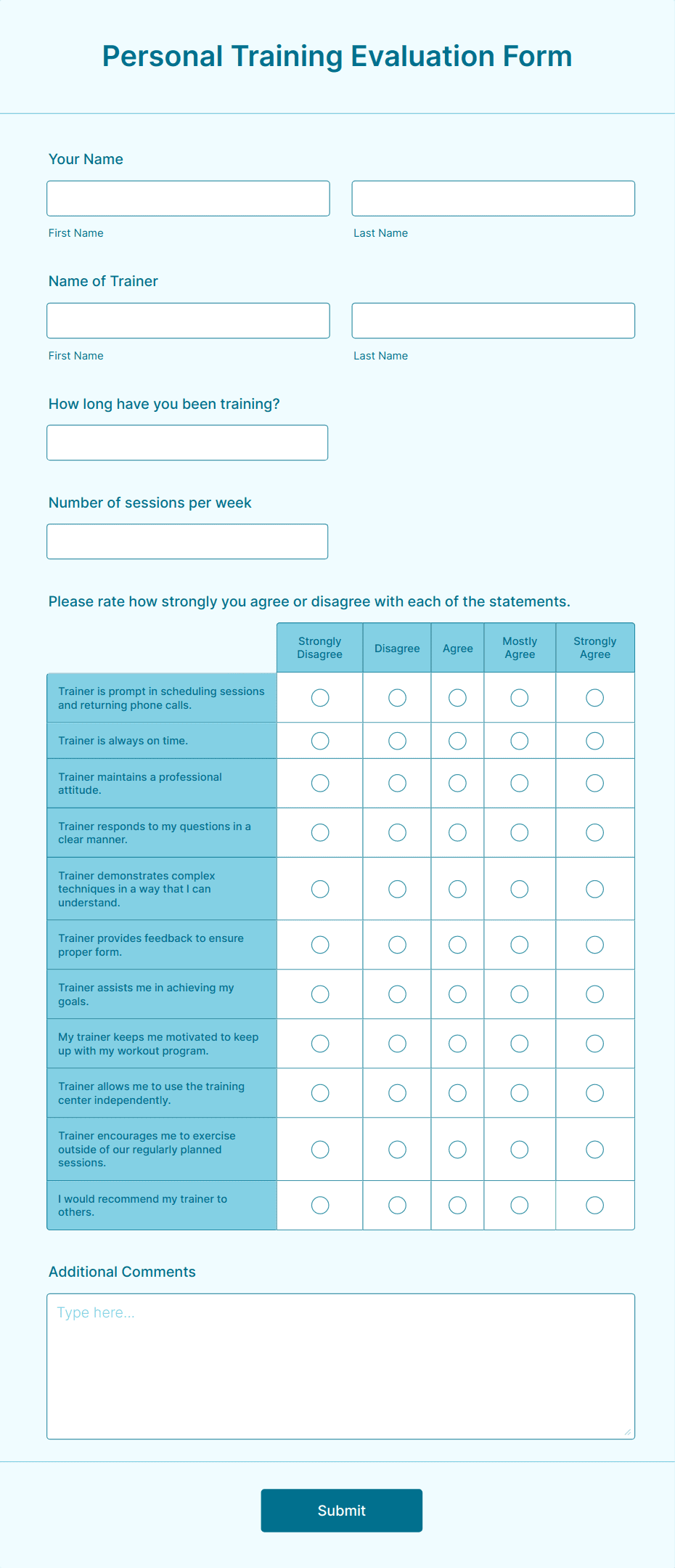 Personal Training Evaluation Form

Your Name

First Name

Last Name

Name of Trainer

First Name

Last Name

How long have you been training?

Number of sessions per week

Please rate how strongly you agree or disagree with each of the statements.

| | Strongly Disagree | Disagree | Agree | Mostly Agree | Strongly Agree |
|---|---|---|---|---|---|
| Trainer is prompt in scheduling sessions and returning phone calls. | | | | | |
| Trainer is always on time. | | | | | |
| Trainer maintains a professional attitude. | | | | | |
| Trainer responds to my questions in a clear manner. | | | | | |
| Trainer demonstrates complex techniques in a way that I can understand. | | | | | |
| Trainer provides feedback to ensure proper form. | | | | | |
| Trainer assists me in achieving my goals. | | | | | |
| My trainer keeps me motivated to keep up with my workout program. | | | | | |
| Trainer allows me to use the training center independently. | | | | | |
| Trainer encourages me to exercise outside of our regularly planned sessions. | | | | | |
| I would recommend my trainer to others. | | | | | |

Additional Comments

Type here...

Submit